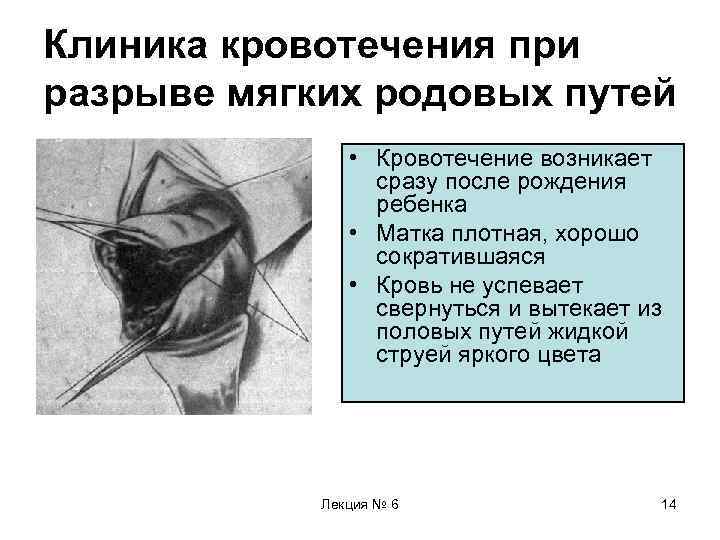 Клиника кровотечения при разрыве мягких родовых путей

• Кровотечение возникает сразу после рождения ребенка
• Матка плотная, хорошо сократившаяся
• Кровь не успевает свернуться и вытекает из половых путей жидкой струей яркого цвета

Лекция № 6

14